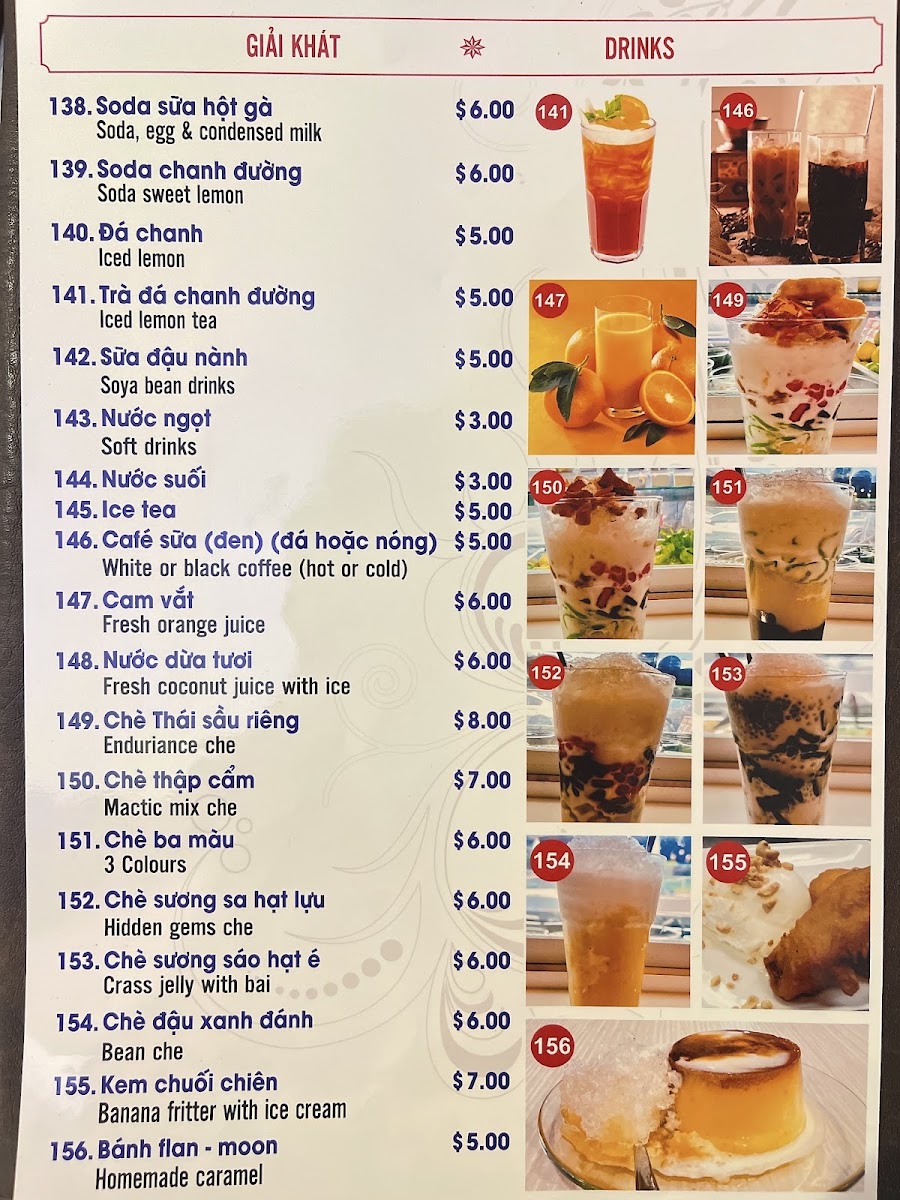 GIẢI KHÁT DRINKS

138. Soda sữa hột gà $6.00
Soda, egg & condensed milk

139. Soda chanh đường $6.00
Soda sweet lemon

140. Đá chanh $5.00
Iced lemon

141. Trà đá chanh đường $5.00
Iced lemon tea

142. Sữa đậu nành $5.00
Soya bean drinks

143. Nước ngọt $3.00
Soft drinks

144. Nước suối $3.00

145. Ice tea $5.00

146. Café sữa (đen) (đá hoặc nóng) $5.00
White or black coffee (hot or cold)

147. Cam vắt $6.00
Fresh orange juice

148. Nước dừa tươi $6.00
Fresh coconut juice with ice

149. Chè Thái sầu riêng $8.00
Enduriance che

150. Chè thập cẩm $7.00
Mactic mix che

151. Chè ba màu $6.00
3 Colours

152. Chè sương sa hạt lựu $6.00
Hidden gems che

153. Chè sương sáo hạt é $6.00
Crass jelly with bai

154. Chè đậu xanh đánh $6.00
Bean che

155. Kem chuối chiên $7.00
Banana fritter with ice cream

156. Bánh flan - moon $5.00
Homemade caramel

141
146
147
149
150
151
152
153
154
155
156